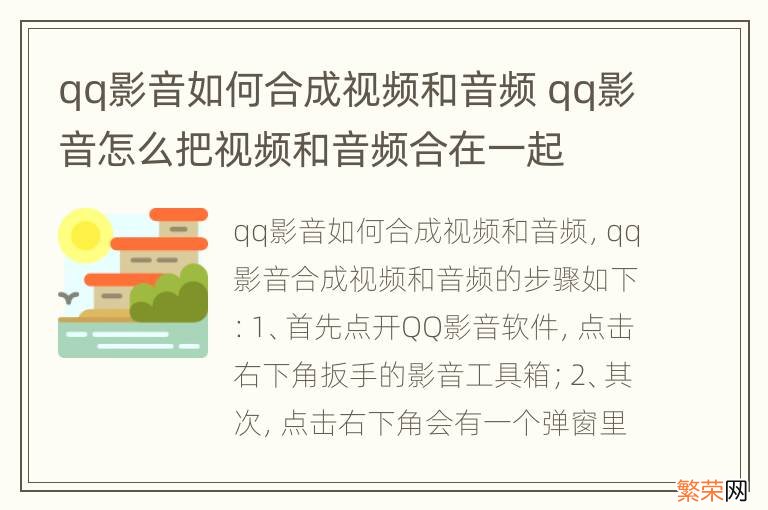 qq影音如何合成视频和音频 qq影音怎么把视频和音频合在一起

qq影音如何合成视频和音频, qq影音合成视频和音频的步骤如下: 1、首先点开QQ影音软件, 点击右下角扳手的影音工具箱; 2、其次, 点击右下角会有一个弹窗里

繁荣网